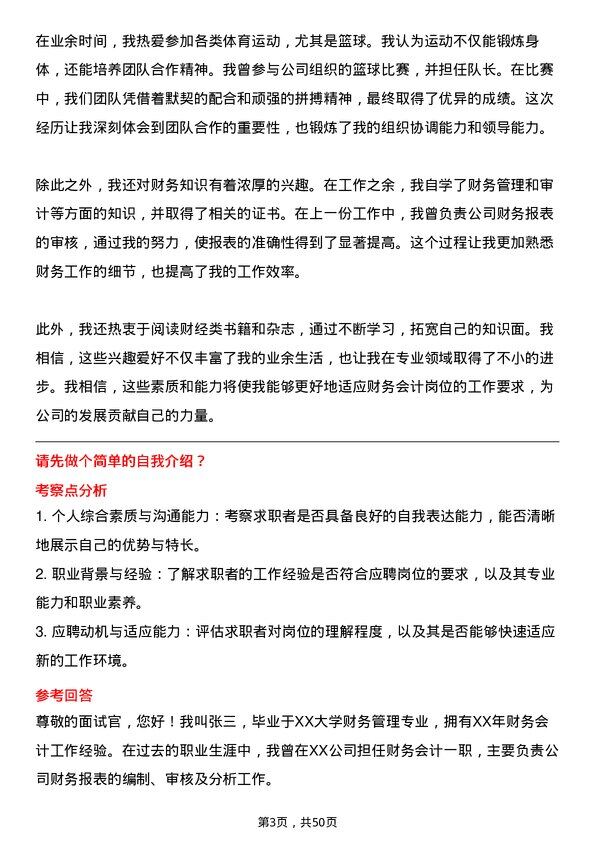 在业余时间，我热爱参加各类体育运动，尤其是篮球。我认为运动不仅能锻炼身体，还能培养团队合作精神。我曾参与公司组织的篮球比赛，并担任队长。在比赛中，我们团队凭借着默契的配合和顽强的拼搏精神，最终取得了优异的成绩。这次经历让我深刻体会到团队合作的重要性，也锻炼了我的组织协调能力和领导能力。

除此之外，我还对财务知识有着浓厚的兴趣。在工作之余，我自学了财务管理和审计等方面的知识，并取得了相关的证书。在上一份工作中，我曾负责公司财务报表的审核，通过我的努力，使报表的准确性得到了显著提高。这个过程让我更加熟悉财务工作的细节，也提高了我的工作效率。

此外，我还热衷于阅读财经类书籍和杂志，通过不断学习，拓宽自己的知识面。我相信，这些兴趣爱好不仅丰富了我的业余生活，也让我在专业领域取得了不小的进步。我相信，这些素质和能力将使我能够更好地适应财务会计岗位的工作要求，为公司的发展贡献自己的力量。

请先做个简单的自我介绍？

考察点分析

1. 个人综合素质与沟通能力：考察求职者是否具备良好的自我表达能力，能否清晰地展示自己的优势与特长。

2. 职业背景与经验：了解求职者的工作经验是否符合应聘岗位的要求，以及其专业能力和职业素养。

3. 应聘动机与适应能力：评估求职者对岗位的理解程度，以及其是否能够快速适应新的工作环境。

参考回答

尊敬的面试官，您好！我叫张三，毕业于XX大学财务管理专业，拥有XX年财务会计工作经验。在过去的职业生涯中，我曾在XX公司担任财务会计一职，主要负责公司财务报表的编制、审核及分析工作。

第3页，共50页